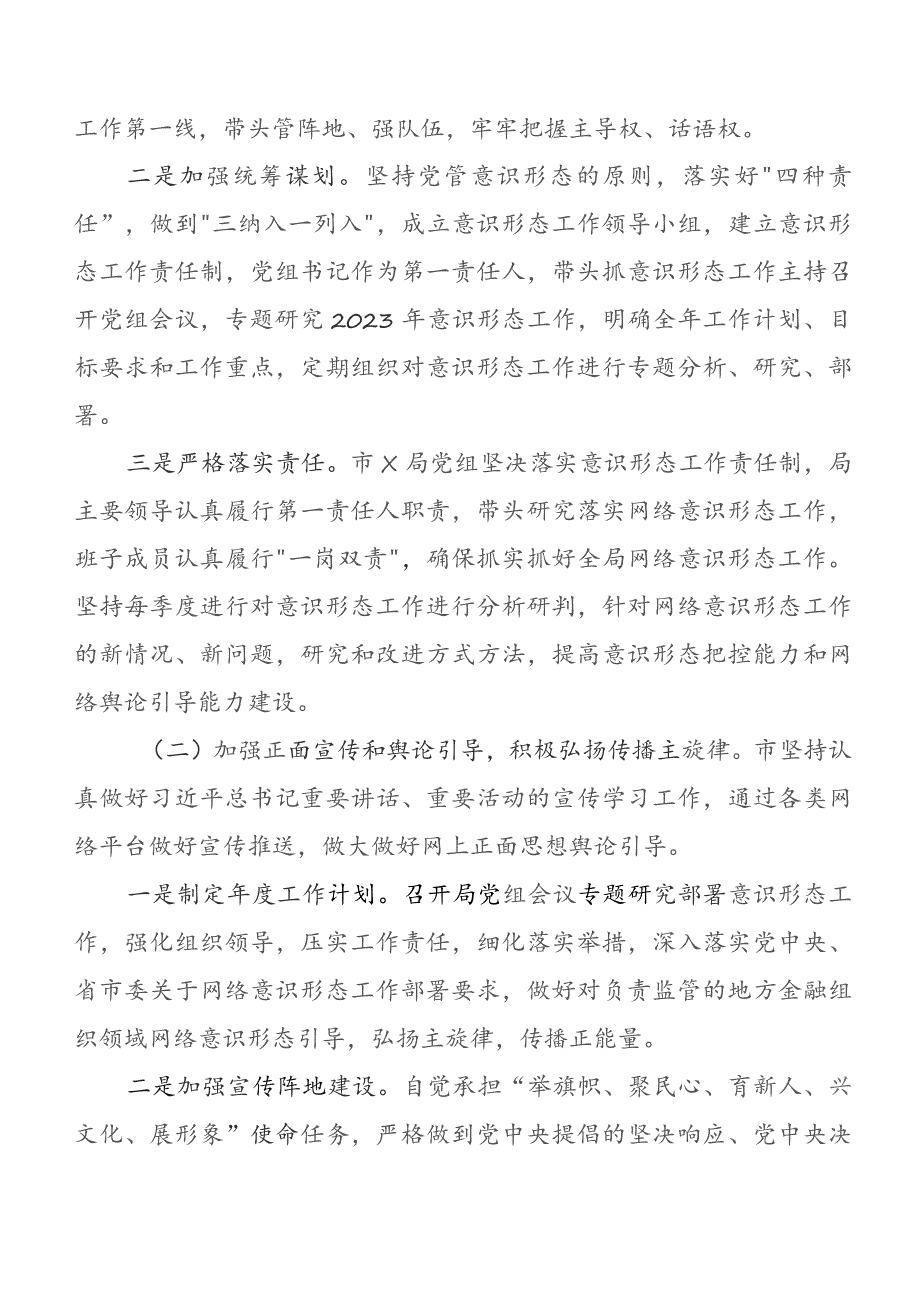 工作第一线，带头管阵地、强队伍，牢牢把握主导权、话语权。

二是加强统筹谋划。坚持党管意识形态的原则，落实好"四种责任”，做到"三纳入一列入"，成立意识形态工作领导小组，建立意识形态工作责任制，党组书记作为第一责任人，带头抓意识形态工作主持召开党组会议，专题研究2023年意识形态工作，明确全年工作计划、目标要求和工作重点，定期组织对意识形态工作进行专题分析、研究、部署。

三是严格落实责任。市X局党组坚决落实意识形态工作责任制，局主要领导认真履行第一责任人职责，带头研究落实网络意识形态工作，班子成员认真履行"一岗双责"，确保抓实抓好全局网络意识形态工作。坚持每季度进行对意识形态工作进行分析研判，针对网络意识形态工作的新情况、新问题，研究和改进方式方法，提高意识形态把控能力和网络舆论引导能力建设。

（二）加强正面宣传和舆论引导，积极弘扬传播主旋律。市坚持认真做好习近平总书记重要讲话、重要活动的宣传学习工作，通过各类网络平台做好宣传推送，做大做好网上正面思想舆论引导。

一是制定年度工作计划。召开局党组会议专题研究部署意识形态工作，强化组织领导，压实工作责任，细化落实举措，深入落实党中央、省市委关于网络意识形态工作部署要求，做好对负责监管的地方金融组织领域网络意识形态引导，弘扬主旋律，传播正能量。

二是加强宣传阵地建设。自觉承担“举旗帜、聚民心、育新人、兴文化、展形象”使命任务，严格做到党中央提倡的坚决响应、党中央决